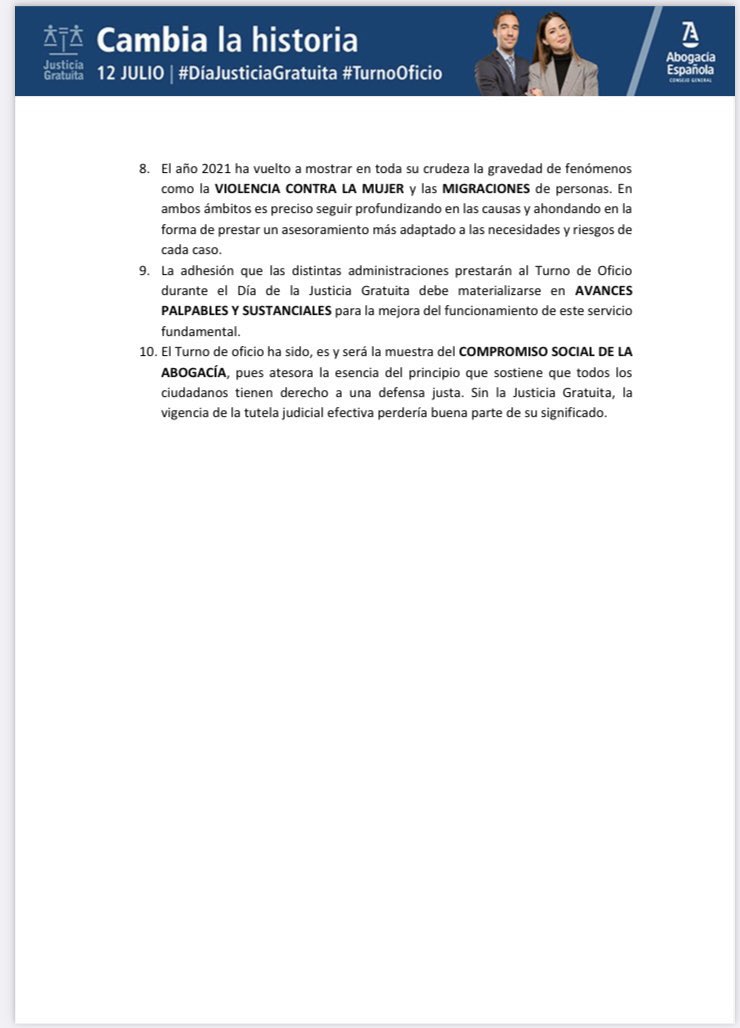 Justicia Gratuita

Cambia la historia

12 JULIO | #DíaJusticiaGratuita #TurnoOficio

Abogacía Española
CONSEJO GENERAL

8. El año 2021 ha vuelto a mostrar en toda su crudeza la gravedad de fenómenos como la VIOLENCIA CONTRA LA MUJER y las MIGRACIONES de personas. En ambos ámbitos es preciso seguir profundizando en las causas y ahondando en la forma de prestar un asesoramiento más adaptado a las necesidades y riesgos de cada caso.

9. La adhesión que las distintas administraciones prestarán al Turno de Oficio durante el Día de la Justicia Gratuita debe materializarse en AVANCES PALPABLES Y SUSTANCIALES para la mejora del funcionamiento de este servicio fundamental.

10. El Turno de oficio ha sido, es y será la muestra del COMPROMISO SOCIAL DE LA ABOGACÍA, pues atesora la esencia del principio que sostiene que todos los ciudadanos tienen derecho a una defensa justa. Sin la Justicia Gratuita, la vigencia de la tutela judicial efectiva perdería buena parte de su significado.